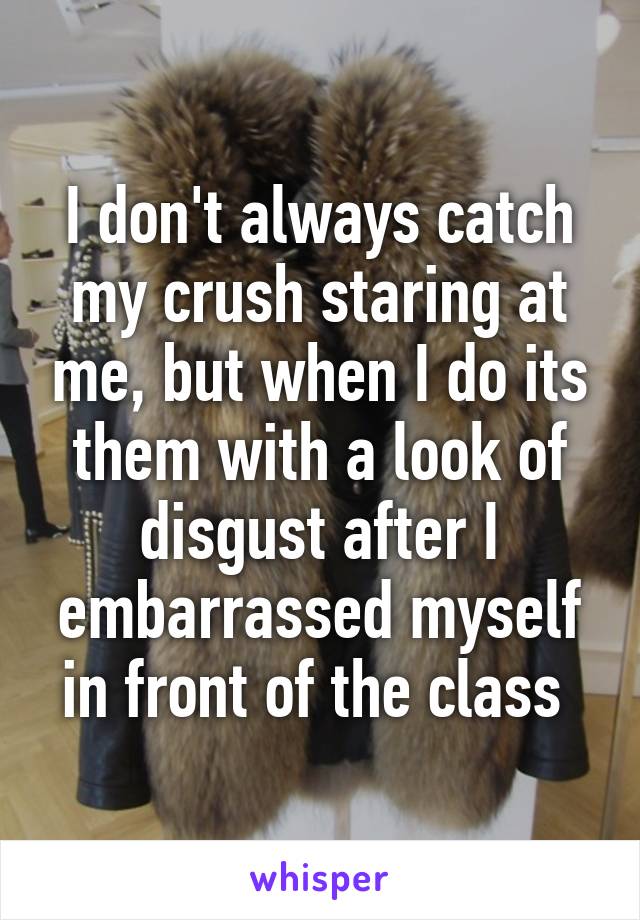 I don't always catch my crush staring at me, but when I do its them with a look of disgust after I embarrassed myself in front of the class

whisper